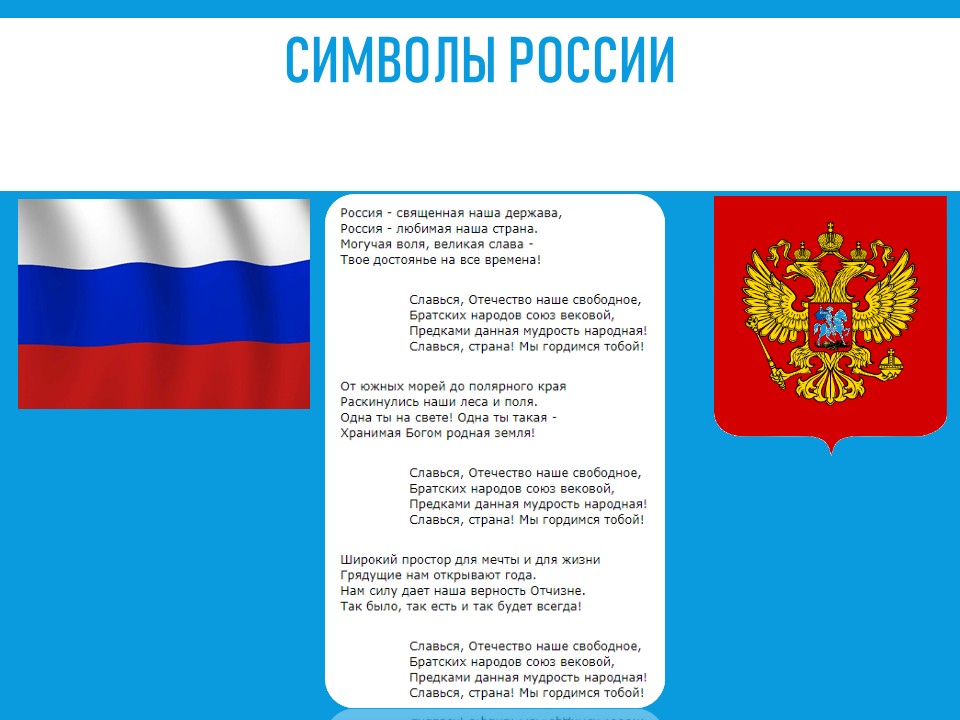 СИМВОЛЫ РОССИИ

Россия - священная наша держава,
Россия - любимая наша страна.
Могучая воля, великая слава -
Твое достоянье на все времена!

Славься, Отечество наше свободное,
Братских народов союз вековой,
Предками данная мудрость народная!
Славься, страна! Мы гордимся тобой!

От южных морей до полярного края
Раскинулись наши леса и поля.
Одна ты на свете! Одна ты такая -
Хранимая Богом родная земля!

Славься, Отечество наше свободное,
Братских народов союз вековой,
Предками данная мудрость народная!
Славься, страна! Мы гордимся тобой!

Широкий простор для мечты и для жизни
Грядущие нам открывают года.
Нам силу дает наша верность Отчизне.
Так было, так есть и так будет всегда!

Славься, Отечество наше свободное,
Братских народов союз вековой,
Предками данная мудрость народная!
Славься, страна! Мы гордимся тобой!